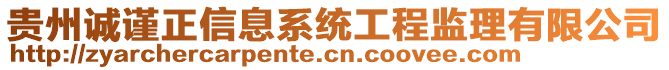 贵州诚谨正信息系统工程监理有限公司
http://zyarchercarpente.cn.coovee.com